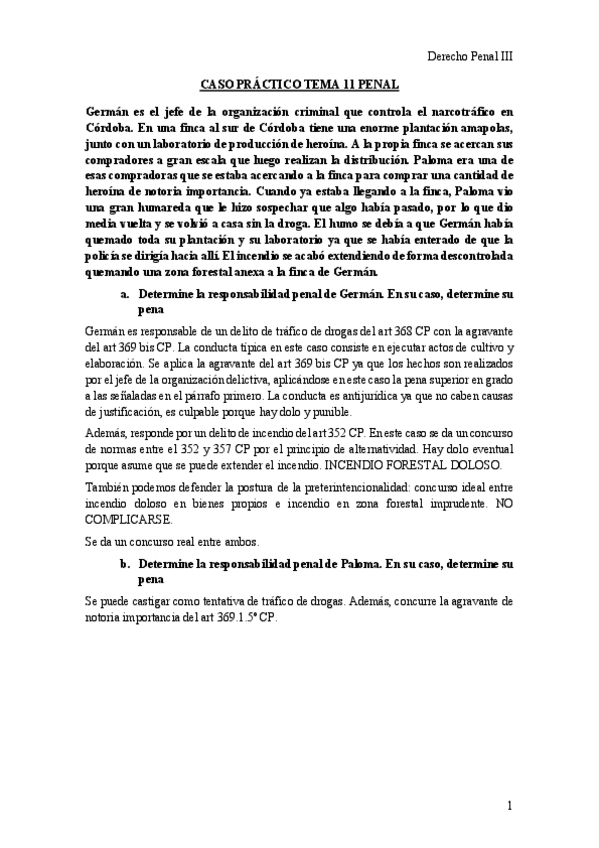 Derecho Penal III

CASO PRÁCTICO TEMA 11 PENAL

Germán es el jefe de la organización criminal que controla el narcotráfico en Córdoba. En una finca al sur de Córdoba tiene una enorme plantación amapolas, junto con un laboratorio de producción de heroína. A la propia finca se acercan sus compradores a gran escala que luego realizan la distribución. Paloma era una de esas compradoras que se estaba acercando a la finca para comprar una cantidad de heroína de notoria importancia. Cuando ya estaba llegando a la finca, Paloma vio una gran humareda que le hizo sospechar que algo había pasado, por lo que dio media vuelta y se volvió a casa sin la droga. El humo se debía a que Germán había quemado toda su plantación y su laboratorio ya que se había enterado de que la policía se dirigía hacia allí. El incendio se acabó extendiendo de forma descontrolada quemando una zona forestal anexa a la finca de Germán.

a. Determine la responsabilidad penal de Germán. En su caso, determine su pena

Germán es responsable de un delito de tráfico de drogas del art 368 CP con la agravante del art 369 bis CP. La conducta típica en este caso consiste en ejecutar actos de cultivo y elaboración. Se aplica la agravante del art 369 bis CP ya que los hechos son realizados por el jefe de la organización delictiva, aplicándose en este caso la pena superior en grado a las señaladas en el párrafo primero. La conducta es antijurídica ya que no caben causas de justificación, es culpable porque hay dolo y punible.

Además, responde por un delito de incendio del art 352 CP. En este caso se da un concurso de normas entre el 352 y 357 CP por el principio de alternatividad. Hay dolo eventual porque asume que se puede extender el incendio. INCENDIO FORESTAL DOLOSO.

También podemos defender la postura de la preterintencionalidad: concurso ideal entre incendio doloso en bienes propios e incendio en zona forestal imprudente. NO COMPLICARSE.

Se da un concurso real entre ambos.

b. Determine la responsabilidad penal de Paloma. En su caso, determine su pena

Se puede castigar como tentativa de tráfico de drogas. Además, concurre la agravante de notoria importancia del art 369.1.5º CP.

1